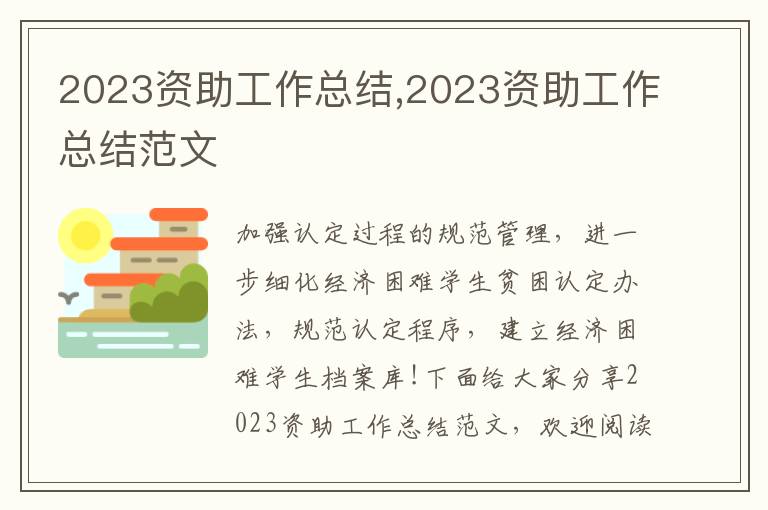 2023资助工作总结,2023资助工作总结范文

加强认定过程的规范管理，进一步细化经济困难学生贫困认定办法，规范认定程序，建立经济困难学生档案库！下面给大家分享2023资助工作总结范文，欢迎阅读